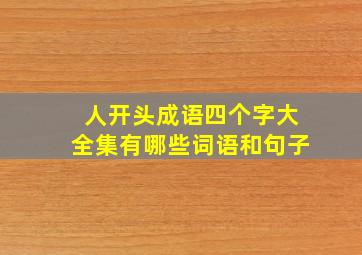 人开头成语四个字大全集有哪些词语和句子